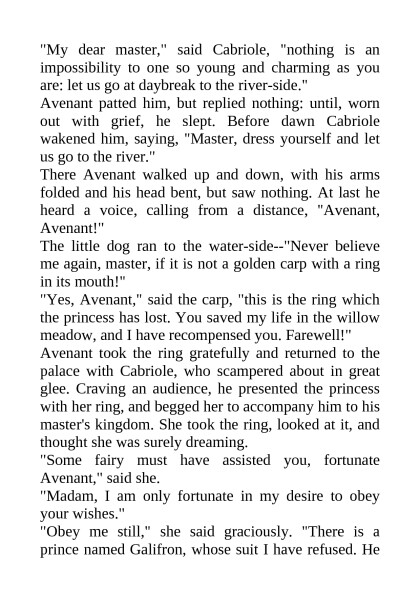 "My dear master," said Cabriole, "nothing is an impossibility to one so young and charming as you are: let us go at daybreak to the river-side."
Avenant patted him, but replied nothing: until, worn out with grief, he slept. Before dawn Cabriole wakened him, saying, "Master, dress yourself and let us go to the river."
There Avenant walked up and down, with his arms folded and his head bent, but saw nothing. At last he heard a voice, calling from a distance, "Avenant, Avenant!"
The little dog ran to the water-side--"Never believe me again, master, if it is not a golden carp with a ring in its mouth!"
"Yes, Avenant," said the carp, "this is the ring which the princess has lost. You saved my life in the willow meadow, and I have recompensed you. Farewell!"
Avenant took the ring gratefully and returned to the palace with Cabriole, who scampered about in great glee. Craving an audience, he presented the princess with her ring, and begged her to accompany him to his master's kingdom. She took the ring, looked at it, and thought she was surely dreaming.
"Some fairy must have assisted you, fortunate Avenant," said she.
"Madam, I am only fortunate in my desire to obey your wishes."
"Obey me still," she said graciously. "There is a prince named Galifron, whose suit I have refused. He